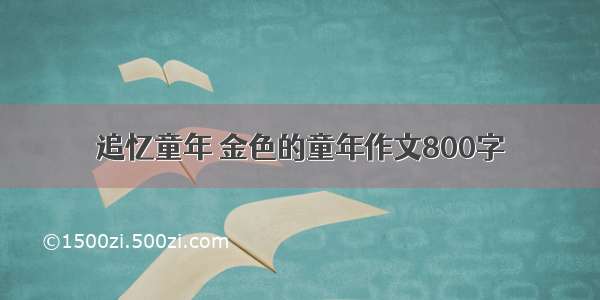 追忆童年 金色的童年作文800字

©1500zi.500zi.com